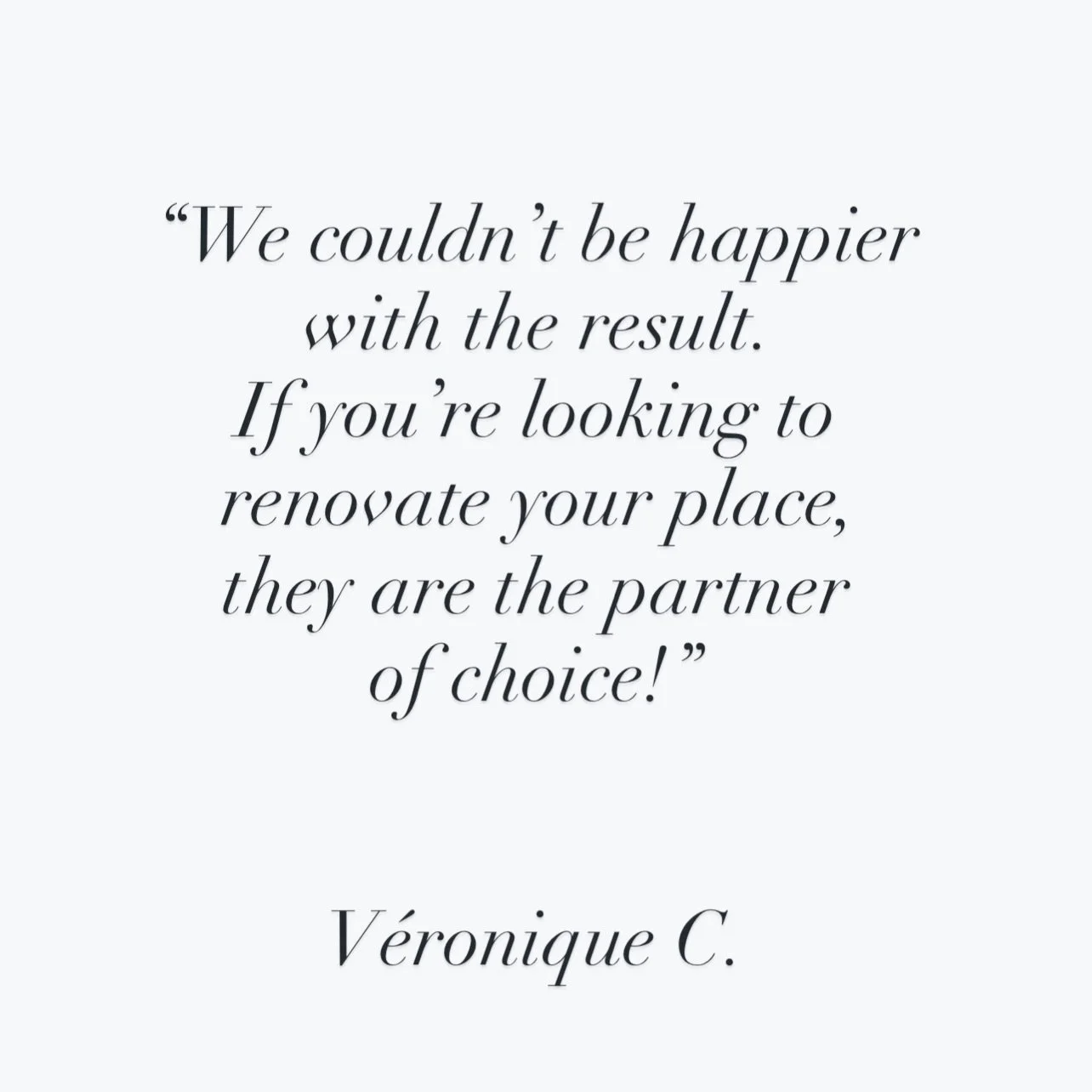 “We couldn’t be happier with the result. If you’re looking to renovate your place, they are the partner of choice!”

Véronique C.